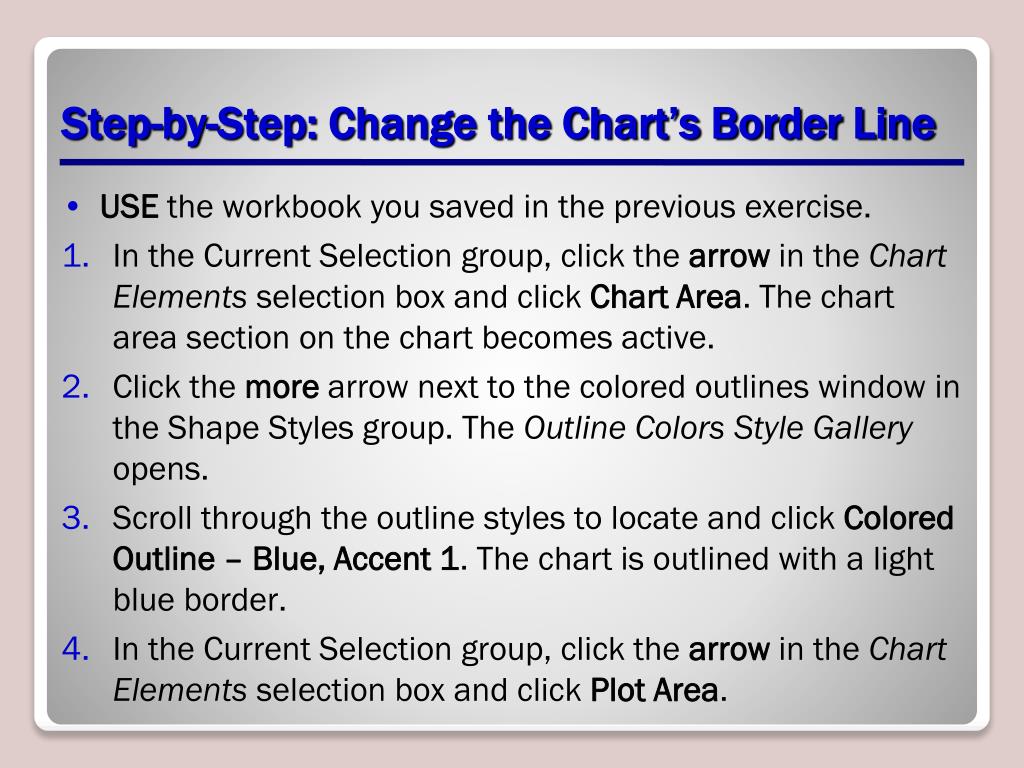 Step-by-Step: Change the Chart's Border Line

• USE the workbook you saved in the previous exercise.

1. In the Current Selection group, click the arrow in the Chart Elements selection box and click Chart Area. The chart area section on the chart becomes active.
2. Click the more arrow next to the colored outlines window in the Shape Styles group. The Outline Colors Style Gallery opens.
3. Scroll through the outline styles to locate and click Colored Outline – Blue, Accent 1. The chart is outlined with a light blue border.
4. In the Current Selection group, click the arrow in the Chart Elements selection box and click Plot Area.